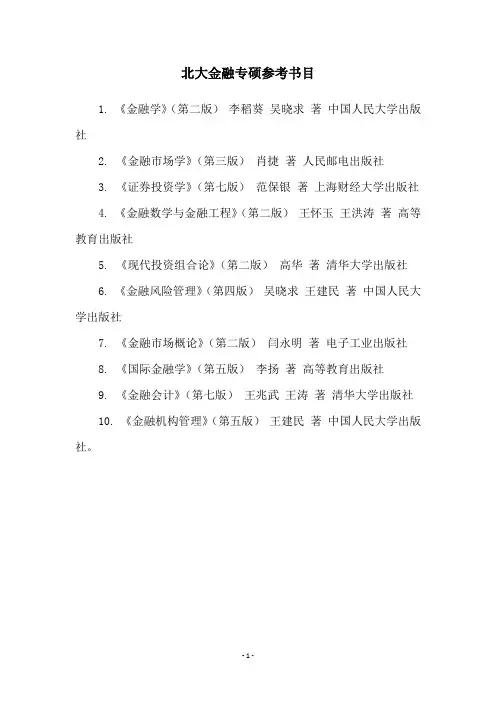 北大金融专硕参考书目

1. 《金融学》（第二版） 李稻葵 吴晓求 著 中国人民大学出版社

2. 《金融市场学》（第三版） 肖捷 著 人民邮电出版社

3. 《证券投资学》（第七版） 范保银 著 上海财经大学出版社

4. 《金融数学与金融工程》（第二版） 王怀玉 王洪涛 著 高等教育出版社

5. 《现代投资组合论》（第二版） 高华 著 清华大学出版社

6. 《金融风险管理》（第四版） 吴晓求 王建民 著 中国人民大学出版社

7. 《金融市场概论》（第二版） 闫永明 著 电子工业出版社

8. 《国际金融学》（第五版） 李扬 著 高等教育出版社

9. 《金融会计》（第七版） 王兆武 王涛 著 清华大学出版社

10. 《金融机构管理》（第五版） 王建民 著 中国人民大学出版社。

- 1 -